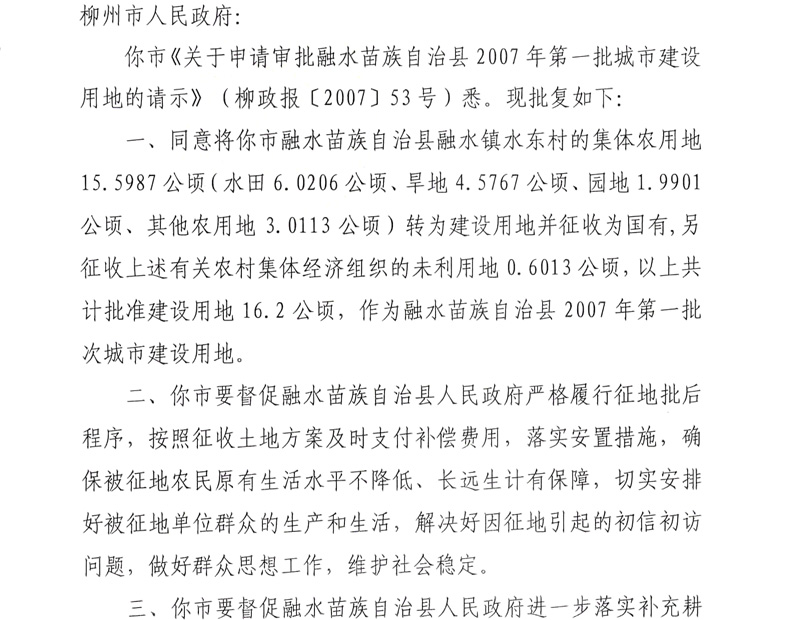 柳州市人民政府:

你市《关于申请审批融水苗族自治县2007年第一批城市建设用地的请示》（柳政报〔2007〕53号）悉。现批复如下:

一、同意将你市融水苗族自治县融水镇水东村的集体农用地15.5987公顷（水田6.0206公顷、旱地4.5767公顷、园地1.9901公顷、其他农用地3.0113公顷）转为建设用地并征收为国有,另征收上述有关农村集体经济组织的未利用地0.6013公顷，以上共计批准建设用地16.2公顷，作为融水苗族自治县2007年第一批次城市建设用地。

二、你市要督促融水苗族自治县人民政府严格履行征地批后程序，按照征收土地方案及时支付补偿费用，落实安置措施，确保被征地农民原有生活水平不降低、长远生计有保障，切实安排好被征地单位群众的生产和生活，解决好因征地引起的初信初访问题，做好群众思想工作，维护社会稳定。

三、你市要督促融水苗族自治县人民政府进一步落实补充耕